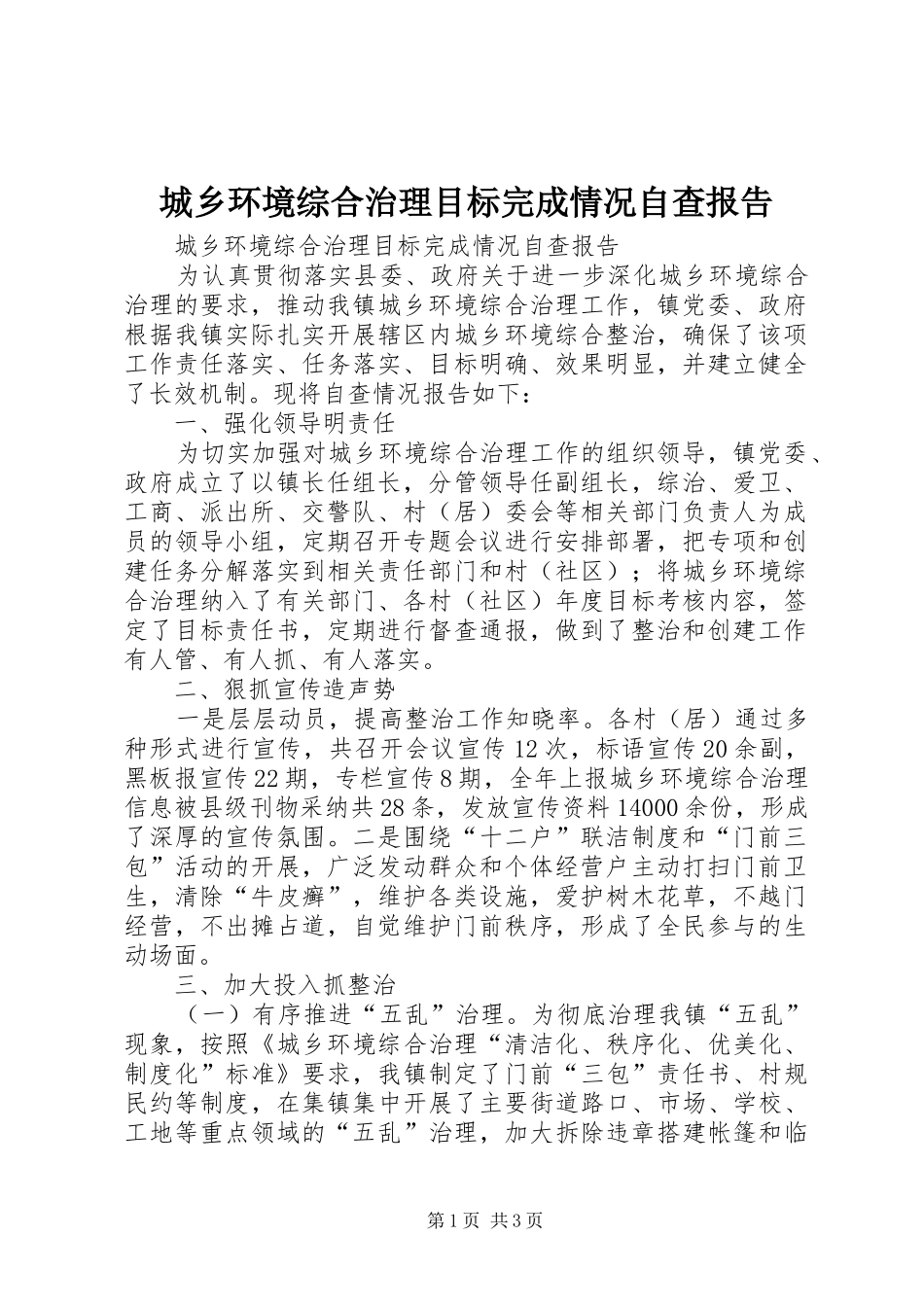 城乡环境综合治理目标完成情况自查报告

城乡环境综合治理目标完成情况自查报告

为认真贯彻落实县委、政府关于进一步深化城乡环境综合治理的要求，推动我镇城乡环境综合治理工作，镇党委、政府根据我镇实际扎实开展辖区内城乡环境综合整治，确保了该项工作责任落实、任务落实、目标明确、效果明显，并建立健全了长效机制。现将自查情况报告如下：

一、强化领导明责任

为切实加强对城乡环境综合治理工作的组织领导，镇党委、政府成立了以镇长任组长，分管领导任副组长，综治、爱卫、工商、派出所、交警队、村（居）委会等相关部门负责人为成员的领导小组，定期召开专题会议进行安排部署，把专项和创建任务分解落实到相关责任部门和村（社区）；将城乡环境综合治理纳入了有关部门、各村（社区）年度目标考核内容，签定了目标责任书，定期进行督查通报，做到了整治和创建工作有人管、有人抓、有人落实。

二、狠抓宣传造声势

一是层层动员，提高整治工作知晓率。各村（居）通过多种形式进行宣传，共召开会议宣传12次，标语宣传20余副，黑板报宣传22期，专栏宣传8期，全年上报城乡环境综合治理信息被县级刊物采纳共28条，发放宣传资料14000余份，形成了深厚的宣传氛围。二是围绕“十二户”联洁制度和“门前三包”活动的开展，广泛发动群众和个体经营户主动打扫门前卫生，清除“牛皮癣”，维护各类设施，爱护树木花草，不越门经营，不出摊占道，自觉维护门前秩序，形成了全民参与的生动场面。

三、加大投入抓整治

（一）有序推进“五乱”治理。为彻底治理我镇“五乱”现象，按照《城乡环境综合治理“清洁化、秩序化、优美化、制度化”标准》要求，我镇制定了门前“三包”责任书、村规民约等制度，在集镇集中开展了主要街道路口、市场、学校、工地等重点领域的“五乱”治理，加大拆除违章搭建帐篷和临

第1页 共3页